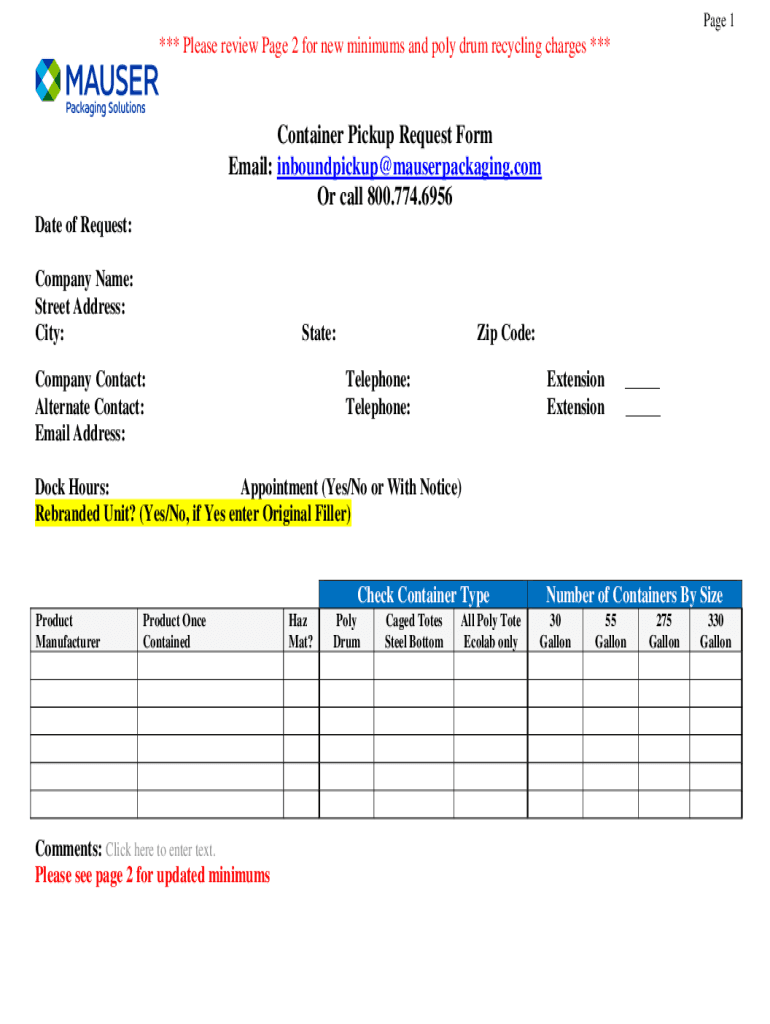 Page 1

*** Please review Page 2 for new minimums and poly drum recycling charges ***

MAUSER
Packaging Solutions

Container Pickup Request Form
Email: inboundpickup@mauserpackaging.com
Or call 800.774.6956

Date of Request:

Company Name:
Street Address:
City: State: Zip Code:

Company Contact: Telephone: Extension ____
Alternate Contact: Telephone: Extension ____
Email Address:

Dock Hours: Appointment (Yes/No or With Notice)
Rebranded Unit? (Yes/No, if Yes enter Original Filler)

| | | | Check Container Type | | | Number of Containers By Size | | | |
|---|---|---|---|---|---|---|---|---|---|
| Product Manufacturer | Product Once Contained | Haz Mat? | Poly Drum | Caged Totes Steel Bottom | All Poly Tote Ecolab only | 30 Gallon | 55 Gallon | 275 Gallon | 330 Gallon |
| | | | | | | | | | |
| | | | | | | | | | |
| | | | | | | | | | |
| | | | | | | | | | |
| | | | | | | | | | |
| | | | | | | | | | |

Comments: Click here to enter text.
Please see page 2 for updated minimums